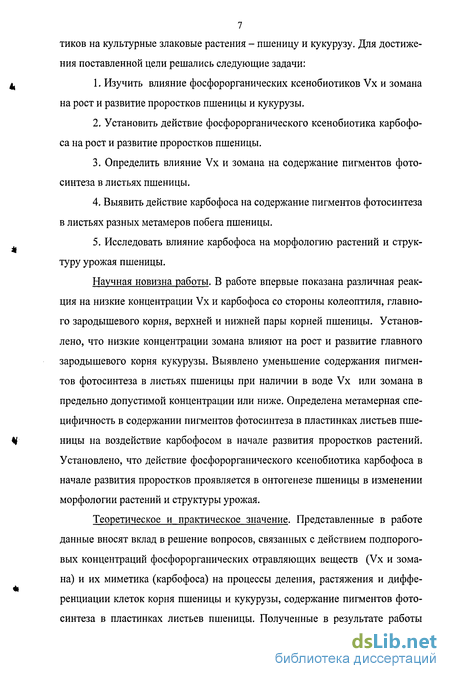 7

тиков на культурные злаковые растения – пшеницу и кукурузу. Для достижения поставленной цели решались следующие задачи:

1. Изучить влияние фосфорорганических ксенобиотиков Vx и зомана на рост и развитие проростков пшеницы и кукурузы.

2. Установить действие фосфорорганического ксенобиотика карбофоса на рост и развитие проростков пшеницы.

3. Определить влияние Vx и зомана на содержание пигментов фотосинтеза в листьях пшеницы.

4. Выявить действие карбофоса на содержание пигментов фотосинтеза в листьях разных метамеров побега пшеницы.

5. Исследовать влияние карбофоса на морфологию растений и структуру урожая пшеницы.

Научная новизна работы. В работе впервые показана различная реакция на низкие концентрации Vx и карбофоса со стороны колеоптиля, главного зародышевого корня, верхней и нижней пары корней пшеницы. Установлено, что низкие концентрации зомана влияют на рост и развитие главного зародышевого корня кукурузы. Выявлено уменьшение содержания пигментов фотосинтеза в листьях пшеницы при наличии в воде Vx или зомана в предельно допустимой концентрации или ниже. Определена метамерная специфичность в содержании пигментов фотосинтеза в пластинках листьев пшеницы на воздействие карбофосом в начале развития проростков растений. Установлено, что действие фосфорорганического ксенобиотика карбофоса в начале развития проростков проявляется в онтогенезе пшеницы в изменении морфологии растений и структуры урожая.

Теоретическое и практическое значение. Представленные в работе данные вносят вклад в решение вопросов, связанных с действием подпороговых концентраций фосфорорганических отравляющих веществ (Vx и зомана) и их миметика (карбофоса) на процессы деления, растяжения и дифференциации клеток корня пшеницы и кукурузы, содержание пигментов фотосинтеза в пластинках листьев пшеницы. Полученные в результате работы

dsLib.net
библиотека диссертаций